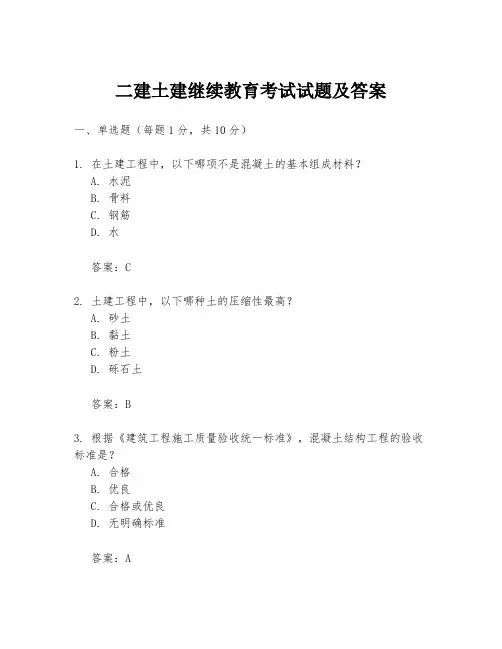 二建土建继续教育考试试题及答案

一、单选题（每题 1 分，共 10 分）

1. 在土建工程中，以下哪项不是混凝土的基本组成材料？
A. 水泥
B. 骨料
C. 钢筋
D. 水

答案：C

2. 土建工程中，以下哪种土的压缩性最高？
A. 砂土
B. 黏土
C. 粉土
D. 砾石土

答案：B

3. 根据《建筑工程施工质量验收统一标准》，混凝土结构工程的验收标准是？
A. 合格
B. 优良
C. 合格或优良
D. 无明确标准

答案：A